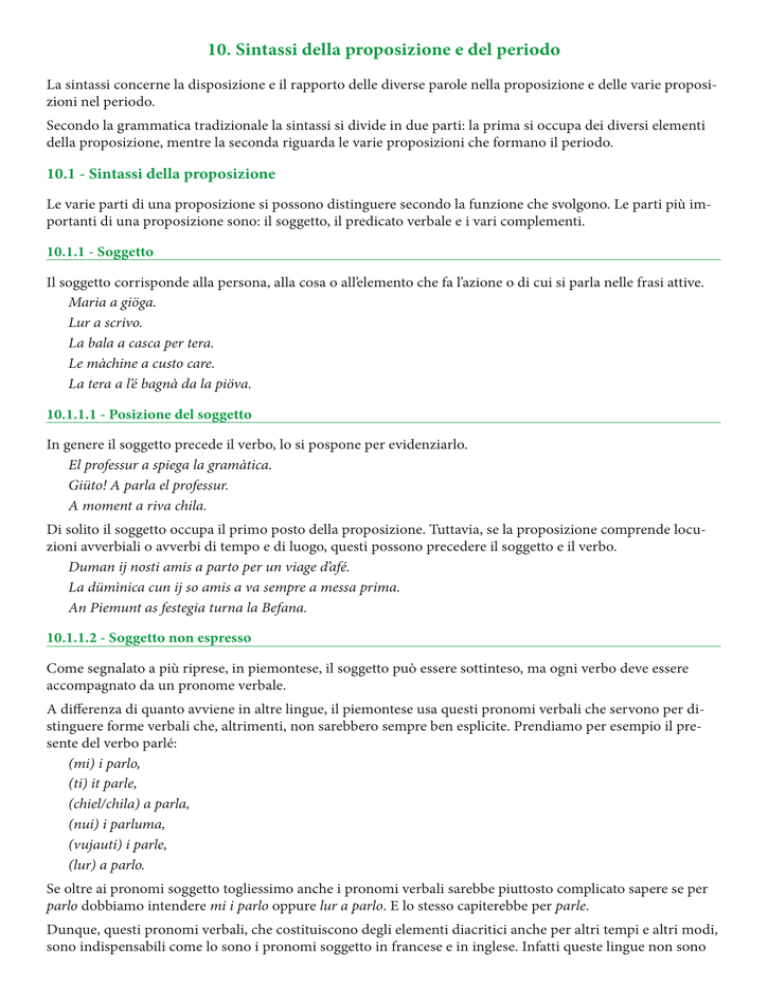 10. Sintassi della proposizione e del periodo

La sintassi concerne la disposizione e il rapporto delle diverse parole nella proposizione e delle varie proposizioni nel periodo.

Secondo la grammatica tradizionale la sintassi si divide in due parti: la prima si occupa dei diversi elementi della proposizione, mentre la seconda riguarda le varie proposizioni che formano il periodo.

10.1 - Sintassi della proposizione

Le varie parti di una proposizione si possono distinguere secondo la funzione che svolgono. Le parti più importanti di una proposizione sono: il soggetto, il predicato verbale e i vari complementi.

10.1.1 - Soggetto

Il soggetto corrisponde alla persona, alla cosa o all'elemento che fa l'azione o di cui si parla nelle frasi attive.
Maria a giöga.
Lur a scrivo.
La bala a casca per tera.
Le màchine a custo care.
La tera a l'é bagnà da la piöva.

10.1.1.1 - Posizione del soggetto

In genere il soggetto precede il verbo, lo si pospone per evidenziarlo.
El professur a spiega la gramàtica.
Giüto! A parla el professur.
A moment a riva chila.

Di solito il soggetto occupa il primo posto della proposizione. Tuttavia, se la proposizione comprende locuzioni avverbiali o avverbi di tempo e di luogo, questi possono precedere il soggetto e il verbo.
Duman ij nosti amis a parto per un viage d'afé.
La dümìnica cun ij so amis a va sempre a messa prima.
An Piemunt as festegia turna la Befana.

10.1.1.2 - Soggetto non espresso

Come segnalato a più riprese, in piemontese, il soggetto può essere sottinteso, ma ogni verbo deve essere accompagnato da un pronome verbale.

A differenza di quanto avviene in altre lingue, il piemontese usa questi pronomi verbali che servono per distinguere forme verbali che, altrimenti, non sarebbero sempre ben esplicite. Prendiamo per esempio il presente del verbo parlé:
(mi) i parlo,
(ti) it parle,
(chiel/chila) a parla,
(nui) i parluma,
(vujauti) i parle,
(lur) a parlo.

Se oltre ai pronomi soggetto togliessimo anche i pronomi verbali sarebbe piuttosto complicato sapere se per parlo dobbiamo intendere mi i parlo oppure lur a parlo. E lo stesso capiterebbe per parle.

Dunque, questi pronomi verbali, che costituiscono degli elementi diacritici anche per altri tempi e altri modi, sono indispensabili come lo sono i pronomi soggetto in francese e in inglese. Infatti queste lingue non sono